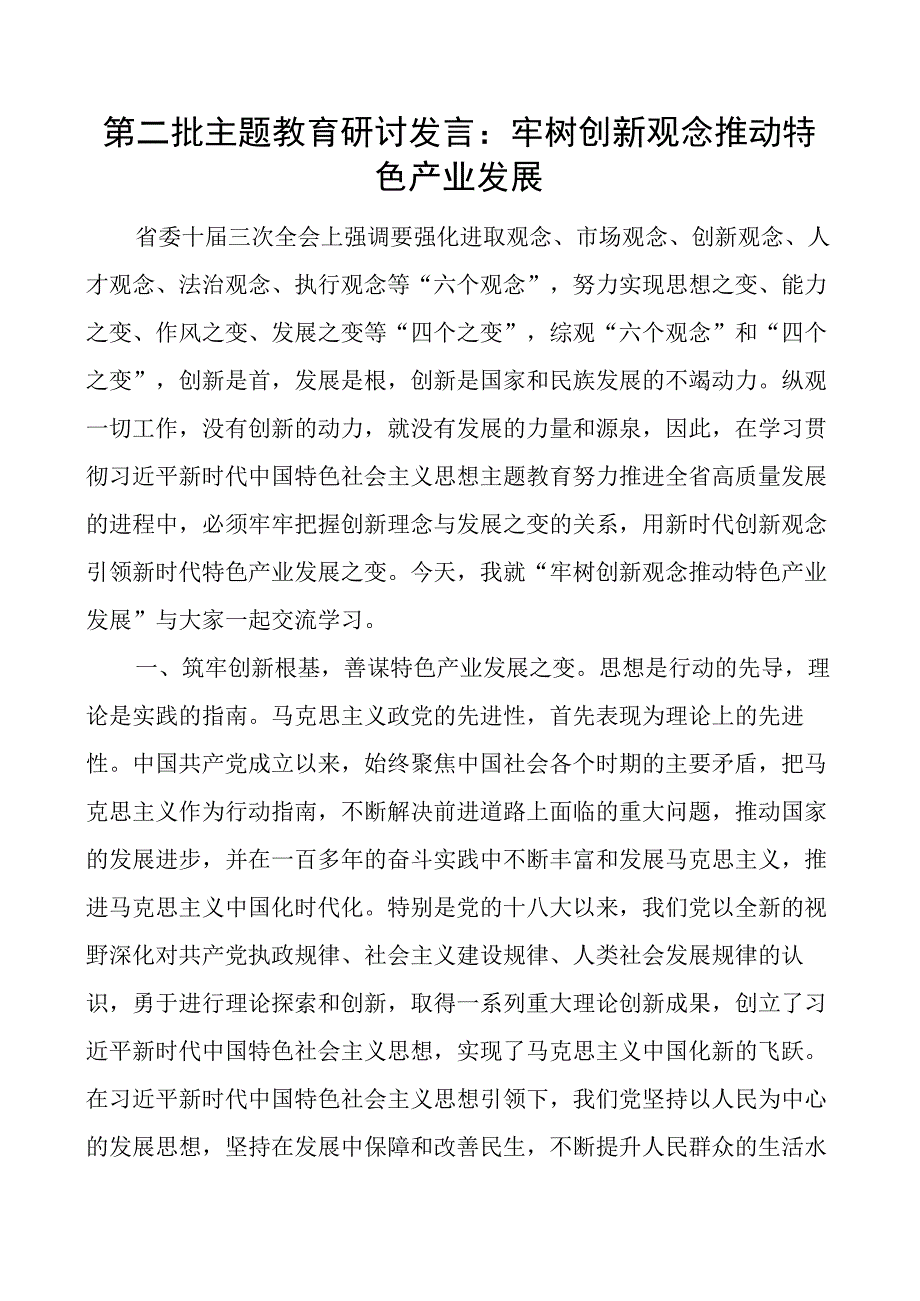 第二批主题教育研讨发言：牢树创新观念推动特色产业发展

省委十届三次全会上强调要强化进取观念、市场观念、创新观念、人才观念、法治观念、执行观念等“六个观念”，努力实现思想之变、能力之变、作风之变、发展之变等“四个之变”，综观“六个观念”和“四个之变”，创新是首，发展是根，创新是国家和民族发展的不竭动力。纵观一切工作，没有创新的动力，就没有发展的力量和源泉，因此，在学习贯彻习近平新时代中国特色社会主义思想主题教育努力推进全省高质量发展的进程中，必须牢牢把握创新理念与发展之变的关系，用新时代创新观念引领新时代特色产业发展之变。今天，我就“牢树创新观念推动特色产业发展”与大家一起交流学习。

一、筑牢创新根基，善谋特色产业发展之变。思想是行动的先导，理论是实践的指南。马克思主义政党的先进性，首先表现为理论上的先进性。中国共产党成立以来，始终聚焦中国社会各个时期的主要矛盾，把马克思主义作为行动指南，不断解决前进道路上面临的重大问题，推动国家的发展进步，并在一百多年的奋斗实践中不断丰富和发展马克思主义，推进马克思主义中国化时代化。特别是党的十八大以来，我们党以全新的视野深化对共产党执政规律、社会主义建设规律、人类社会发展规律的认识，勇于进行理论探索和创新，取得一系列重大理论创新成果，创立了习近平新时代中国特色社会主义思想，实现了马克思主义中国化新的飞跃。在习近平新时代中国特色社会主义思想引领下，我们党坚持以人民为中心的发展思想，坚持在发展中保障和改善民生，不断提升人民群众的生活水